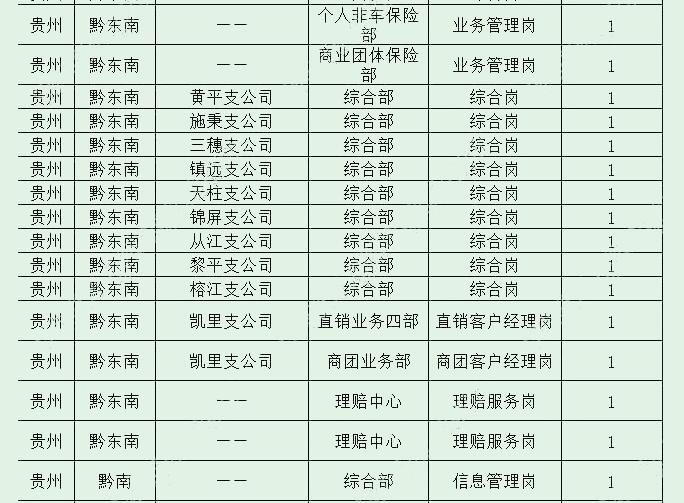 | 贵州 | 黔东南 | —— | 个人非车保险部 | 业务管理岗 | 1 |
|---|---|---|---|---|---|
| 贵州 | 黔东南 | —— | 商业团体保险部 | 业务管理岗 | 1 |
| 贵州 | 黔东南 | 黄平支公司 | 综合部 | 综合岗 | 1 |
| 贵州 | 黔东南 | 施秉支公司 | 综合部 | 综合岗 | 1 |
| 贵州 | 黔东南 | 三穗支公司 | 综合部 | 综合岗 | 1 |
| 贵州 | 黔东南 | 镇远支公司 | 综合部 | 综合岗 | 1 |
| 贵州 | 黔东南 | 天柱支公司 | 综合部 | 综合岗 | 1 |
| 贵州 | 黔东南 | 锦屏支公司 | 综合部 | 综合岗 | 1 |
| 贵州 | 黔东南 | 从江支公司 | 综合部 | 综合岗 | 1 |
| 贵州 | 黔东南 | 黎平支公司 | 综合部 | 综合岗 | 1 |
| 贵州 | 黔东南 | 榕江支公司 | 综合部 | 综合岗 | 1 |
| 贵州 | 黔东南 | 凯里支公司 | 直销业务四部 | 直销客户经理岗 | 1 |
| 贵州 | 黔东南 | 凯里支公司 | 商团业务部 | 商团客户经理岗 | 1 |
| 贵州 | 黔东南 | —— | 理赔中心 | 理赔服务岗 | 1 |
| 贵州 | 黔东南 | —— | 理赔中心 | 理赔服务岗 | 1 |
| 贵州 | 黔南 | —— | 综合部 | 信息管理岗 | 1 |